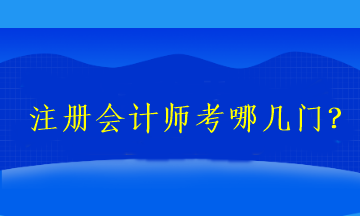 注册会计师考哪几门？